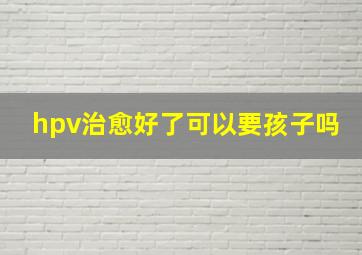 hpv治愈好了可以要孩子吗